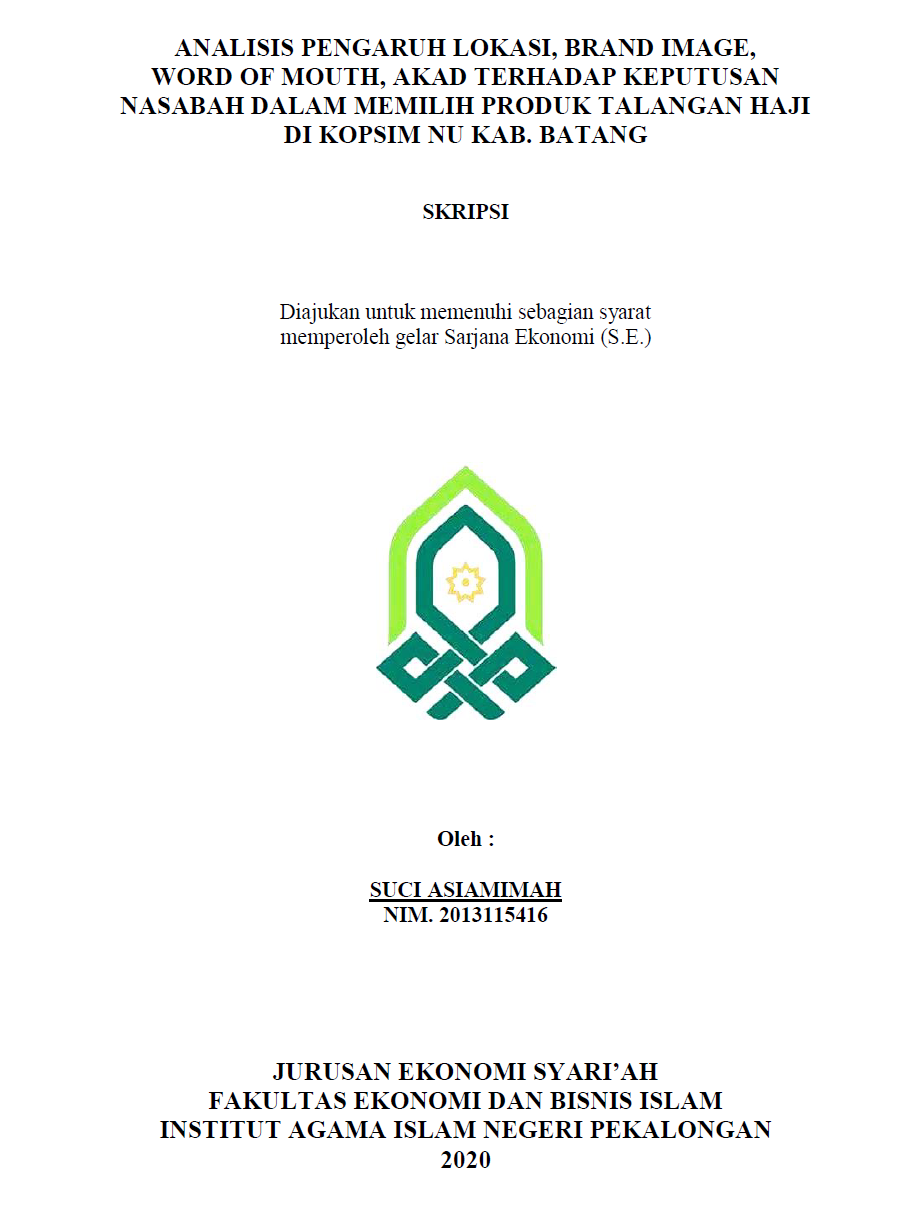 ANALISIS PENGARUH LOKASI, BRAND IMAGE, WORD OF MOUTH, AKAD TERHADAP KEPUTUSAN NASABAH DALAM MEMILIH PRODUK TALANGAN HAJI DI KOPSIM NU KAB. BATANG

SKRIPSI

Diajukan untuk memenuhi sebagian syarat memperoleh gelar Sarjana Ekonomi (S.E.)

Oleh :

SUCI ASIAMIMAH
NIM. 2013115416

JURUSAN EKONOMI SYARI'AH
FAKULTAS EKONOMI DAN BISNIS ISLAM
INSTITUT AGAMA ISLAM NEGERI PEKALONGAN
2020